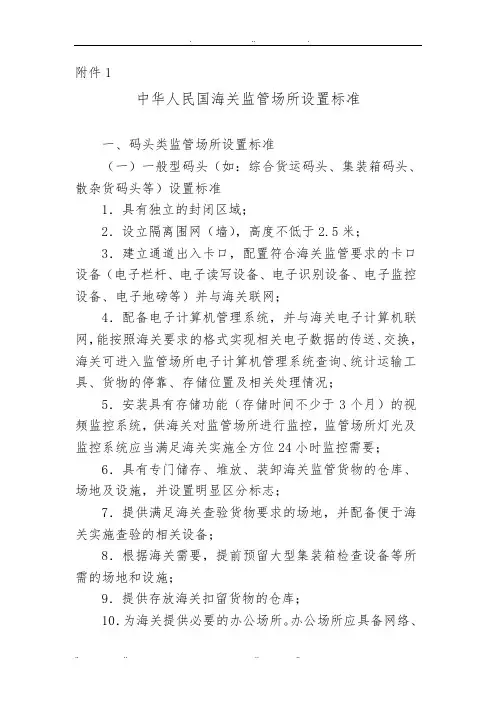 附件 1

中华人民国海关监管场所设置标准

一、码头类监管场所设置标准

（一）一般型码头（如：综合货运码头、集装箱码头、散杂货码头等）设置标准

1．具有独立的封闭区域；

2．设立隔离围网（墙），高度不低于 2.5 米；

3．建立通道出入卡口，配置符合海关监管要求的卡口设备（电子栏杆、电子读写设备、电子识别设备、电子监控设备、电子地磅等）并与海关联网；

4．配备电子计算机管理系统，并与海关电子计算机联网，能按照海关要求的格式实现相关电子数据的传送、交换，海关可进入监管场所电子计算机管理系统查询、统计运输工具、货物的停靠、存储位置及相关处理情况；

5．安装具有存储功能（存储时间不少于 3 个月）的视频监控系统，供海关对监管场所进行监控，监管场所灯光及监控系统应当满足海关实施全方位 24 小时监控需要；

6．具有专门储存、堆放、装卸海关监管货物的仓库、场地及设施，并设置明显区分标志；

7．提供满足海关查验货物要求的场地，并配备便于海关实施查验的相关设备；

8．根据海关需要，提前预留大型集装箱检查设备等所需的场地和设施；

9．提供存放海关扣留货物的仓库；

10．为海关提供必要的办公场所。办公场所应具备网络、